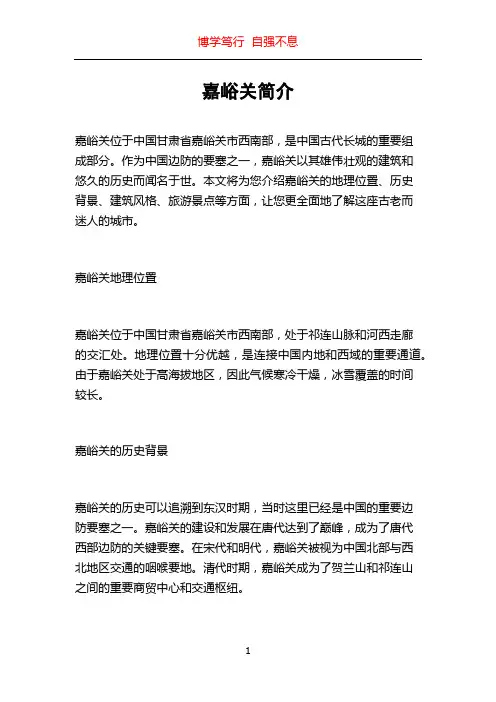 博学笃行 自强不息

嘉峪关简介

嘉峪关位于中国甘肃省嘉峪关市西南部，是中国古代长城的重要组成部分。作为中国边防的要塞之一，嘉峪关以其雄伟壮观的建筑和悠久的历史而闻名于世。本文将为您介绍嘉峪关的地理位置、历史背景、建筑风格、旅游景点等方面，让您更全面地了解这座古老而迷人的城市。

嘉峪关地理位置

嘉峪关位于中国甘肃省嘉峪关市西南部，处于祁连山脉和河西走廊的交汇处。地理位置十分优越，是连接中国内地和西域的重要通道。由于嘉峪关处于高海拔地区，因此气候寒冷干燥，冰雪覆盖的时间较长。

嘉峪关的历史背景

嘉峪关的历史可以追溯到东汉时期，当时这里已经是中国的重要边防要塞之一。嘉峪关的建设和发展在唐代达到了巅峰，成为了唐代西部边防的关键要塞。在宋代和明代，嘉峪关被视为中国北部与西北地区交通的咽喉要地。清代时期，嘉峪关成为了贺兰山和祁连山之间的重要商贸中心和交通枢纽。

1